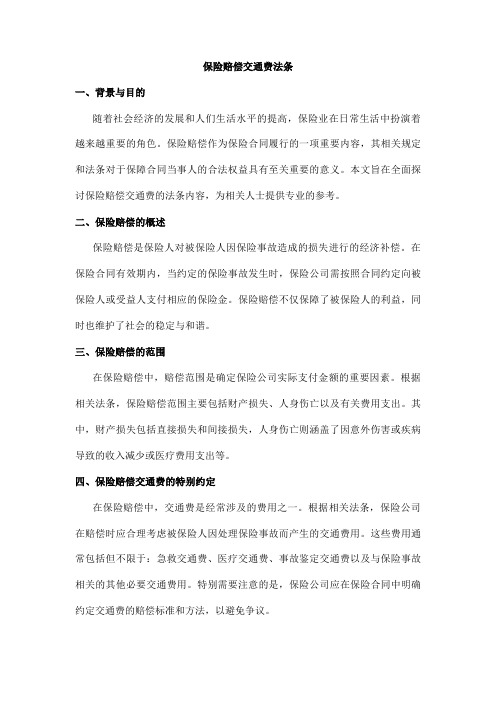 保险赔偿交通费法条

一、背景与目的

随着社会经济的发展和人们生活水平的提高，保险业在日常生活中扮演着越来越重要的角色。保险赔偿作为保险合同履行的一项重要内容，其相关规定和法条对于保障合同当事人的合法权益具有至关重要的意义。本文旨在全面探讨保险赔偿交通费的法条内容，为相关人士提供专业的参考。

二、保险赔偿的概述

保险赔偿是保险人对被保险人因保险事故造成的损失进行的经济补偿。在保险合同有效期内，当约定的保险事故发生时，保险公司需按照合同约定向被保险人或受益人支付相应的保险金。保险赔偿不仅保障了被保险人的利益，同时也维护了社会的稳定与和谐。

三、保险赔偿的范围

在保险赔偿中，赔偿范围是确定保险公司实际支付金额的重要因素。根据相关法条，保险赔偿范围主要包括财产损失、人身伤亡以及有关费用支出。其中，财产损失包括直接损失和间接损失，人身伤亡则涵盖了因意外伤害或疾病导致的收入减少或医疗费用支出等。

四、保险赔偿交通费的特别约定

在保险赔偿中，交通费是经常涉及的费用之一。根据相关法条，保险公司在赔偿时应合理考虑被保险人因处理保险事故而产生的交通费用。这些费用通常包括但不限于：急救交通费、医疗交通费、事故鉴定交通费以及与保险事故相关的其他必要交通费用。特别需要注意的是，保险公司应在保险合同中明确约定交通费的赔偿标准和方法，以避免争议。